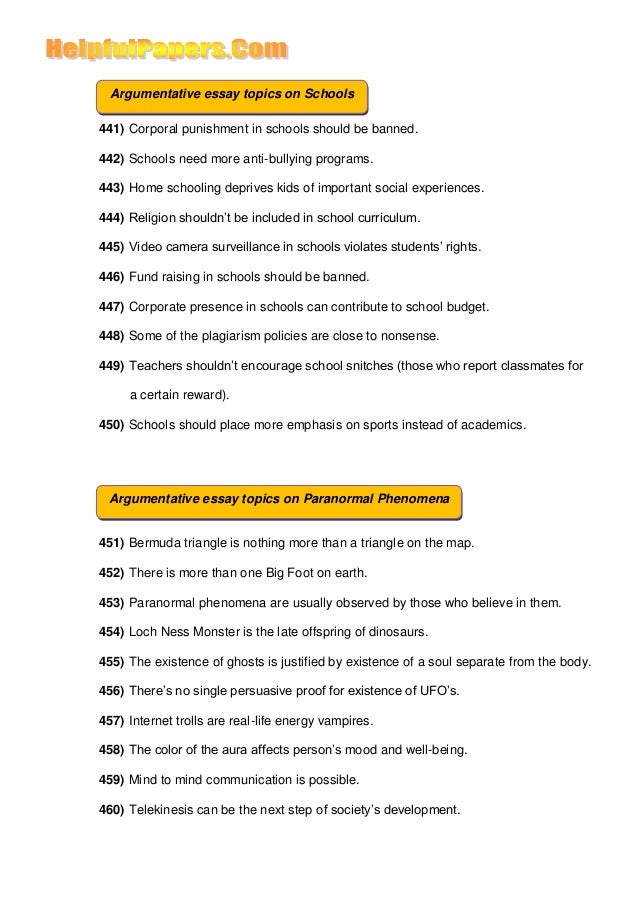 HelpfulPapers.Com

Argumentative essay topics on Schools

441) Corporal punishment in schools should be banned.

442) Schools need more anti-bullying programs.

443) Home schooling deprives kids of important social experiences.

444) Religion shouldn't be included in school curriculum.

445) Video camera surveillance in schools violates students' rights.

446) Fund raising in schools should be banned.

447) Corporate presence in schools can contribute to school budget.

448) Some of the plagiarism policies are close to nonsense.

449) Teachers shouldn't encourage school snitches (those who report classmates for a certain reward).

450) Schools should place more emphasis on sports instead of academics.

Argumentative essay topics on Paranormal Phenomena

451) Bermuda triangle is nothing more than a triangle on the map.

452) There is more than one Big Foot on earth.

453) Paranormal phenomena are usually observed by those who believe in them.

454) Loch Ness Monster is the late offspring of dinosaurs.

455) The existence of ghosts is justified by existence of a soul separate from the body.

456) There's no single persuasive proof for existence of UFO's.

457) Internet trolls are real-life energy vampires.

458) The color of the aura affects person's mood and well-being.

459) Mind to mind communication is possible.

460) Telekinesis can be the next step of society's development.